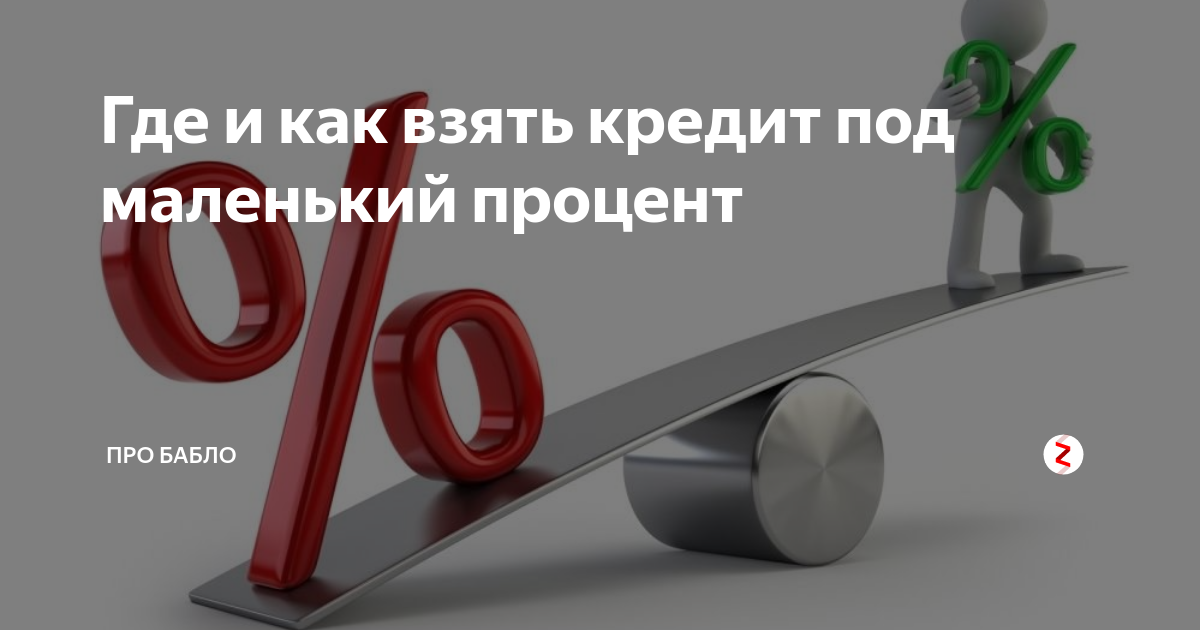 Где и как взять кредит под маленький процент

ПРО БАБЛО